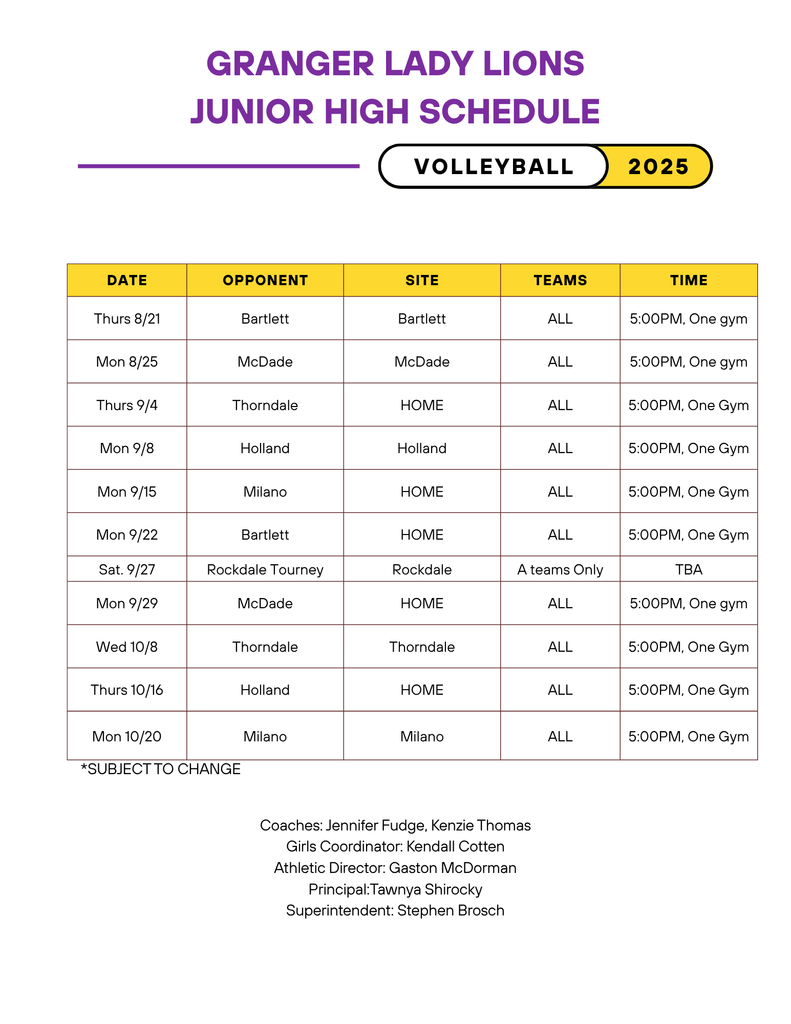 GRANGER LADY LIONS
JUNIOR HIGH SCHEDULE

VOLLEYBALL 2025

| DATE | OPPONENT | SITE | TEAMS | TIME |
|---|---|---|---|---|
| Thurs 8/21 | Bartlett | Bartlett | ALL | 5:00PM, One gym |
| Mon 8/25 | McDade | McDade | ALL | 5:00PM, One gym |
| Thurs 9/4 | Thorndale | HOME | ALL | 5:00PM, One Gym |
| Mon 9/8 | Holland | Holland | ALL | 5:00PM, One Gym |
| Mon 9/15 | Milano | HOME | ALL | 5:00PM, One Gym |
| Mon 9/22 | Bartlett | HOME | ALL | 5:00PM, One Gym |
| Sat. 9/27 | Rockdale Tourney | Rockdale | A teams Only | TBA |
| Mon 9/29 | McDade | HOME | ALL | 5:00PM, One gym |
| Wed 10/8 | Thorndale | Thorndale | ALL | 5:00PM, One Gym |
| Thurs 10/16 | Holland | HOME | ALL | 5:00PM, One Gym |
| Mon 10/20 | Milano | Milano | ALL | 5:00PM, One Gym |

*SUBJECT TO CHANGE

Coaches: Jennifer Fudge, Kenzie Thomas
Girls Coordinator: Kendall Cotten
Athletic Director: Gaston McDorman
Principal:Tawnya Shirocky
Superintendent: Stephen Brosch